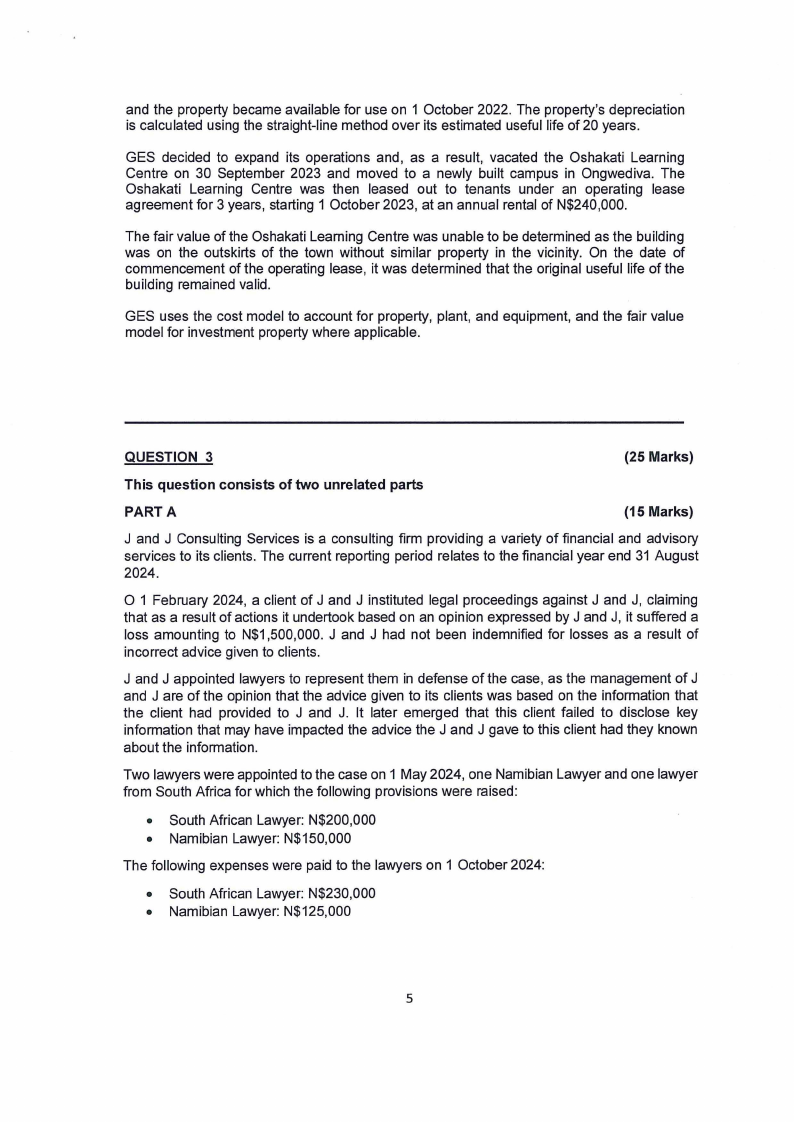 and the property became available for use on 1 October 2022. The property's depreciation is calculated using the straight-line method over its estimated useful life of 20 years.

GES decided to expand its operations and, as a result, vacated the Oshakati Learning Centre on 30 September 2023 and moved to a newly built campus in Ongwediva. The Oshakati Learning Centre was then leased out to tenants under an operating lease agreement for 3 years, starting 1 October 2023, at an annual rental of N$240,000.

The fair value of the Oshakati Learning Centre was unable to be determined as the building was on the outskirts of the town without similar property in the vicinity. On the date of commencement of the operating lease, it was determined that the original useful life of the building remained valid.

GES uses the cost model to account for property, plant, and equipment, and the fair value model for investment property where applicable.

QUESTION 3 (25 Marks)

This question consists of two unrelated parts

PART A (15 Marks)

J and J Consulting Services is a consulting firm providing a variety of financial and advisory services to its clients. The current reporting period relates to the financial year end 31 August 2024.

O 1 February 2024, a client of J and J instituted legal proceedings against J and J, claiming that as a result of actions it undertook based on an opinion expressed by J and J, it suffered a loss amounting to N$1,500,000. J and J had not been indemnified for losses as a result of incorrect advice given to clients.

J and J appointed lawyers to represent them in defense of the case, as the management of J and J are of the opinion that the advice given to its clients was based on the information that the client had provided to J and J. It later emerged that this client failed to disclose key information that may have impacted the advice the J and J gave to this client had they known about the information.

Two lawyers were appointed to the case on 1 May 2024, one Namibian Lawyer and one lawyer from South Africa for which the following provisions were raised:

• South African Lawyer: N$200,000
• Namibian Lawyer: N$150,000

The following expenses were paid to the lawyers on 1 October 2024:

• South African Lawyer: N$230,000
• Namibian Lawyer: N$125,000

5